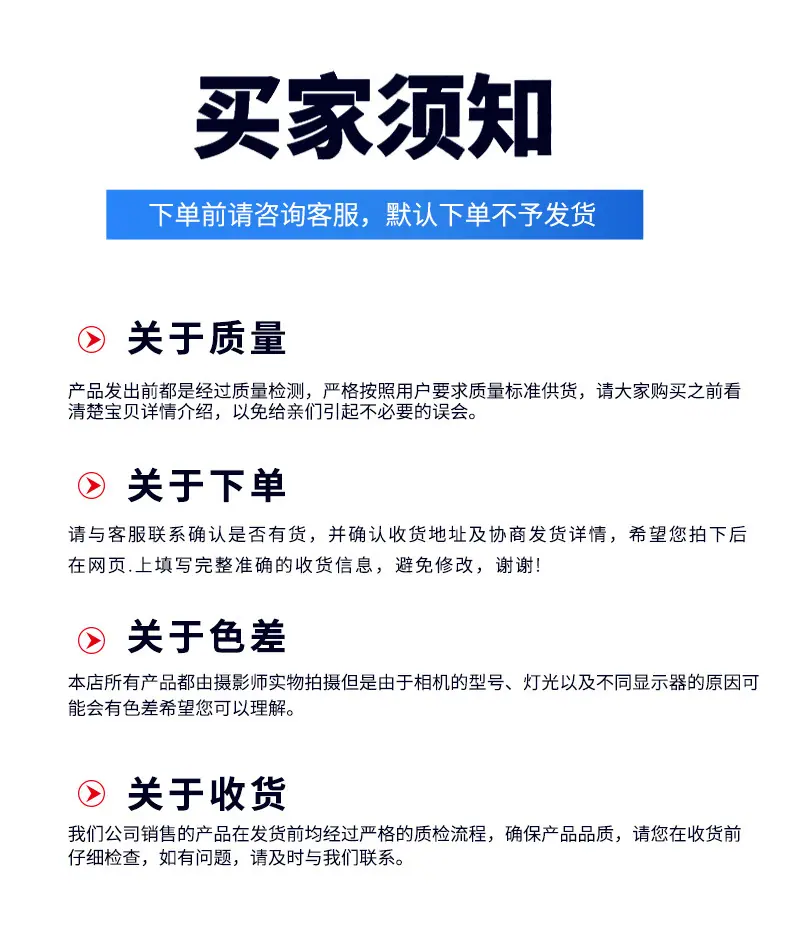 买家须知

下单前请咨询客服，默认下单不予发货

关于质量

产品发出前都是经过质量检测，严格按照用户要求质量标准供货，请大家购买之前看清楚宝贝详情介绍，以免给亲们引起不必要的误会。

关于下单

请与客服联系确认是否有货，并确认收货地址及协商发货详情，希望您拍下后在网页.上填写完整准确的收货信息，避免修改，谢谢!

关于色差

本店所有产品都由摄影师实物拍摄但是由于相机的型号、灯光以及不同显示器的原因可能会有色差希望您可以理解。

关于收货

我们公司销售的产品在发货前均经过严格的质检流程，确保产品品质，请您在收货前仔细检查，如有问题，请及时与我们联系。